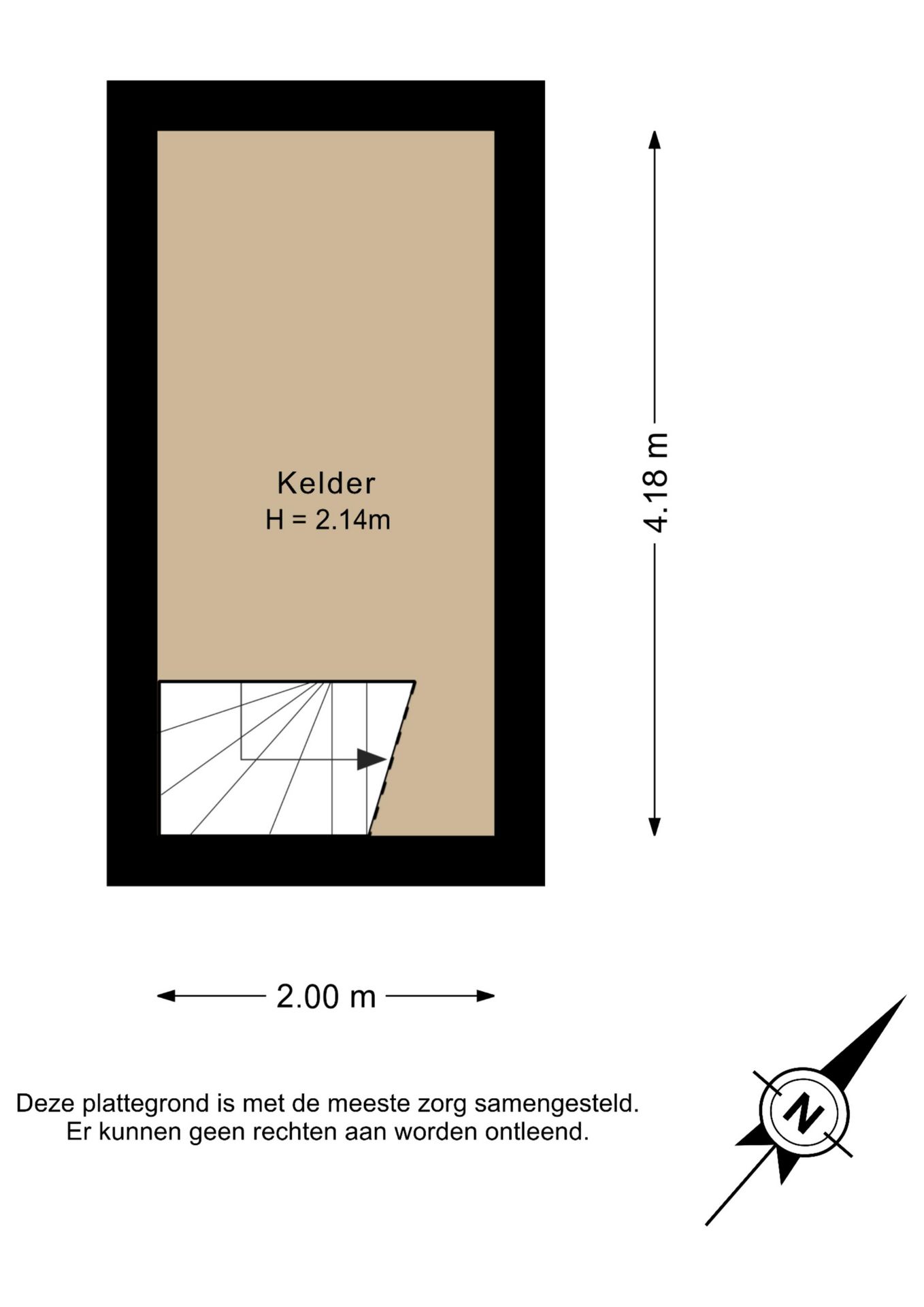 Kelder
H = 2.14m

4.18 m

2.00 m

Deze plattegrond is met de meeste zorg samengesteld.
Er kunnen geen rechten aan worden ontleend.

N